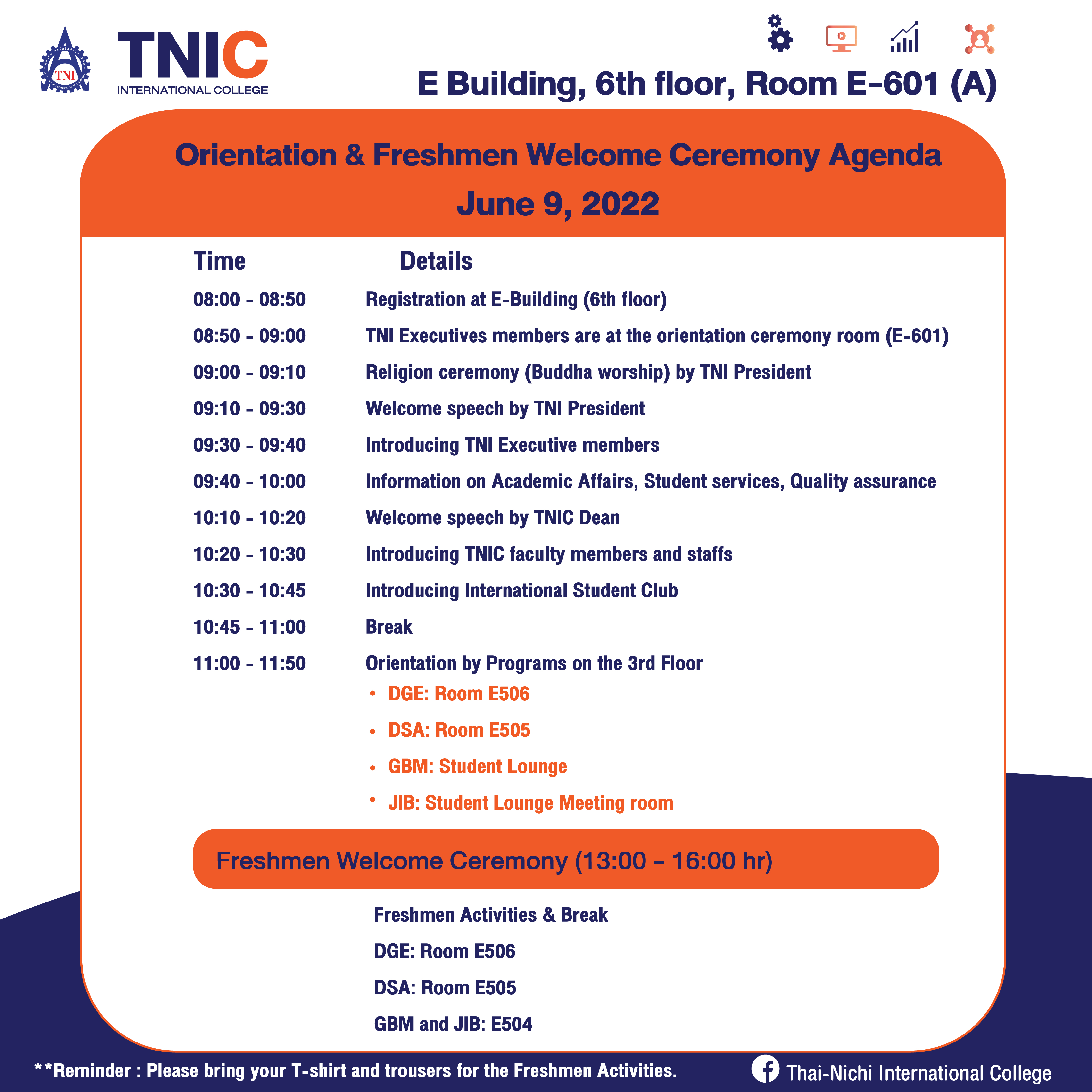 TNI

TNIC
INTERNATIONAL COLLEGE

E Building, 6th floor, Room E-601 (A)

Orientation & Freshmen Welcome Ceremony Agenda
June 9, 2022

| Time | Details |
|---|---|
| 08:00 - 08:50 | Registration at E-Building (6th floor) |
| 08:50 - 09:00 | TNI Executives members are at the orientation ceremony room (E-601) |
| 09:00 - 09:10 | Religion ceremony (Buddha worship) by TNI President |
| 09:10 - 09:30 | Welcome speech by TNI President |
| 09:30 - 09:40 | Introducing TNI Executive members |
| 09:40 - 10:00 | Information on Academic Affairs, Student services, Quality assurance |
| 10:10 - 10:20 | Welcome speech by TNIC Dean |
| 10:20 - 10:30 | Introducing TNIC faculty members and staffs |
| 10:30 - 10:45 | Introducing International Student Club |
| 10:45 - 11:00 | Break |
| 11:00 - 11:50 | Orientation by Programs on the 3rd Floor |

• DGE: Room E506
• DSA: Room E505
• GBM: Student Lounge
• JIB: Student Lounge Meeting room

Freshmen Welcome Ceremony (13:00 – 16:00 hr)

Freshmen Activities & Break
DGE: Room E506
DSA: Room E505
GBM and JIB: E504

**Reminder : Please bring your T-shirt and trousers for the Freshmen Activities.

Thai-Nichi International College